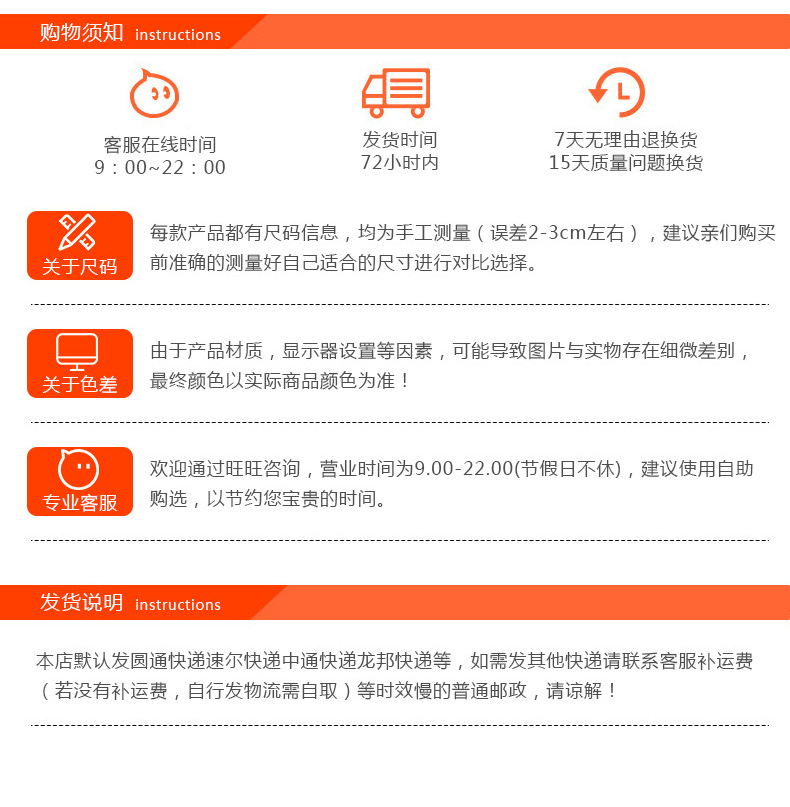 购物须知 instructions

客服在线时间
9：00~22：00

发货时间
72小时内

7天无理由退换货
15天质量问题换货

关于尺码

每款产品都有尺码信息，均为手工测量（误差2-3cm左右），建议亲们购买前准确的测量好自己适合的尺寸进行对比选择。

关于色差

由于产品材质，显示器设置等因素，可能导致图片与实物存在细微差别，最终颜色以实际商品颜色为准！

专业客服

欢迎通过旺旺咨询，营业时间为9.00-22.00(节假日不休)，建议使用自助购选，以节约您宝贵的时间。

发货说明 instructions

本店默认发圆通快递速尔快递中通快递龙邦快递等，如需发其他快递请联系客服补运费（若没有补运费，自行发物流需自取）等时效慢的普通邮政，请谅解！